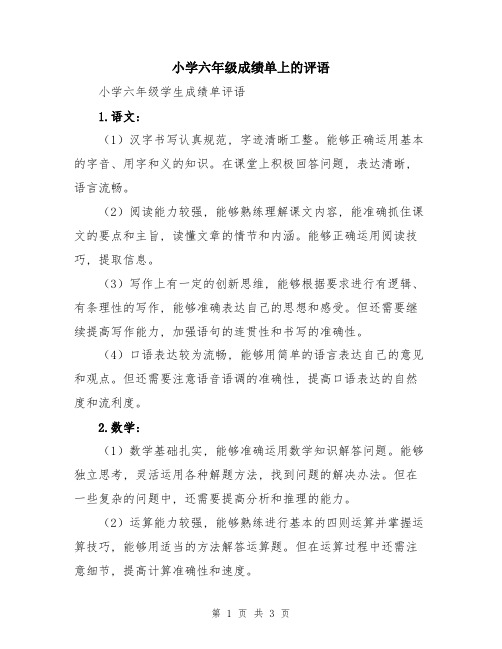 小学六年级成绩单上的评语

小学六年级学生成绩单评语

1.语文：

（1）汉字书写认真规范，字迹清晰工整。能够正确运用基本的字音、用字和义的知识。在课堂上积极回答问题，表达清晰，语言流畅。

（2）阅读能力较强，能够熟练理解课文内容，能准确抓住课文的要点和主旨，读懂文章的情节和内涵。能够正确运用阅读技巧，提取信息。

（3）写作上有一定的创新思维，能够根据要求进行有逻辑、有条理性的写作，能够准确表达自己的思想和感受。但还需要继续提高写作能力，加强语句的连贯性和书写的准确性。

（4）口语表达较为流畅，能够用简单的语言表达自己的意见和观点。但还需要注意语音语调的准确性，提高口语表达的自然度和流利度。

2.数学：

（1）数学基础扎实，能够准确运用数学知识解答问题。能够独立思考，灵活运用各种解题方法，找到问题的解决办法。但在一些复杂的问题中，还需要提高分析和推理的能力。

（2）运算能力较强，能够熟练进行基本的四则运算并掌握运算技巧，能够用适当的方法解答运算题。但在运算过程中还需注意细节，提高计算准确性和速度。

第 1 页 共 3 页